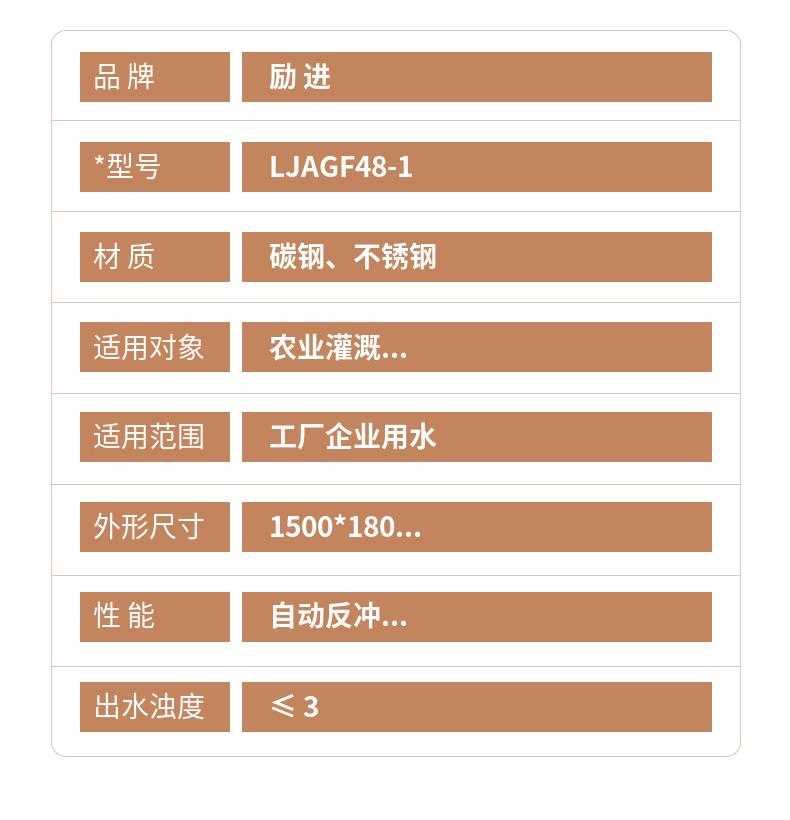 品牌 励进

*型号 LJAGF48-1

材质 碳钢、不锈钢

适用对象 农业灌溉...

适用范围 工厂企业用水

外形尺寸 1500*180...

性能 自动反冲...

出水浊度 ≤3